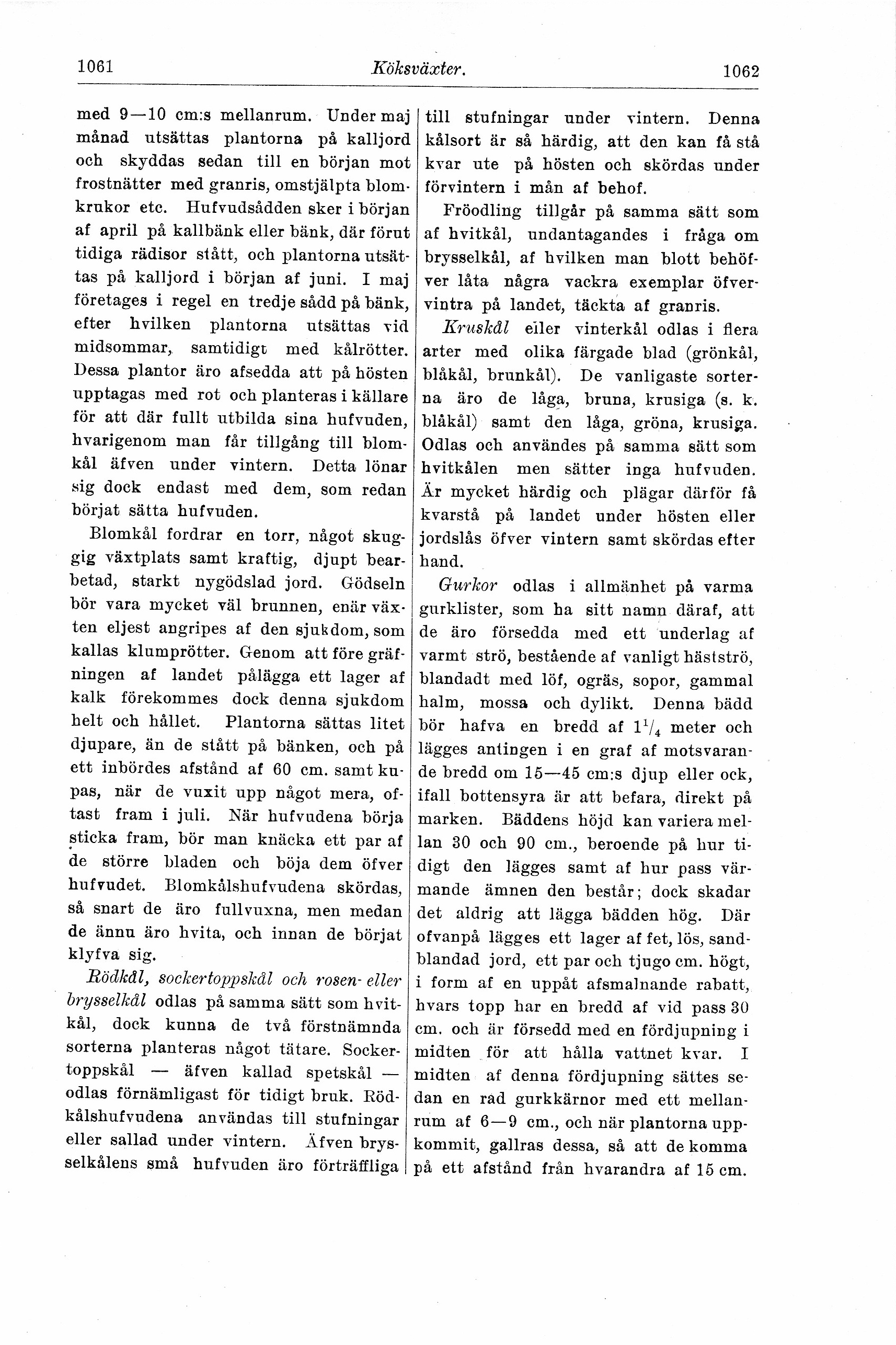 1061 Köksväxter. 1062

med 9—10 cm:s mellanrum. Under maj månad utsättas plantorna på kalljord och skyddas sedan till en början mot frostnätter med granris, omstjälpta blomkrukor etc. Hufvudsådden sker i början af april på kallbänk eller bänk, där förut tidiga rädisor stått, och plantorna utsättas på kalljord i början af juni. I maj företages i regel en tredje sådd på bänk, efter hvilken plantorna utsättas vid midsommar, samtidigt med kålrötter. Dessa plantor äro afsedda att på hösten upptagas med rot och planteras i källare för att där fullt utbilda sina hufvuden, hvarigenom man får tillgång till blomkål äfven under vintern. Detta lönar sig dock endast med dem, som redan börjat sätta hufvuden.

Blomkål fordrar en torr, något skuggig växtplats samt kraftig, djupt bearbetad, starkt nygödslad jord. Gödseln bör vara mycket väl brunnen, enär växten eljest angripes af den sjukdom, som kallas klumprötter. Genom att före gräfningen af landet pålägga ett lager af kalk förekommes dock denna sjukdom helt och hållet. Plantorna sättas litet djupare, än de stått på bänken, och på ett inbördes afstånd af 60 cm. samt kupas, när de vuxit upp något mera, oftast fram i juli. När hufvudena börja sticka fram, bör man knäcka ett par af de större bladen och böja dem öfver hufvudet. Blomkålshufvudena skördas, så snart de äro fullvuxna, men medan de ännu äro hvita, och innan de börjat klyfva sig.

Rödkål, sockertoppskål och rosen- eller brysselkål odlas på samma sätt som hvitkål, dock kunna de två förstnämnda sorterna planteras något tätare. Sockertoppskål — äfven kallad spetskål — odlas förnämligast för tidigt bruk. Rödkålshufvudena användas till stufningar eller sallad under vintern. Äfven brysselkålens små hufvuden äro förträffliga till stufningar under vintern. Denna kålsort är så härdig, att den kan få stå kvar ute på hösten och skördas under förvintern i mån af behof.

Fröodling tillgår på samma sätt som af hvitkål, undantagandes i fråga om brysselkål, af hvilken man blott behöfver låta några vackra exemplar öfvervintra på landet, täckta af granris.

Kruskål eller vinterkål odlas i flera arter med olika färgade blad (grönkål, blåkål, brunkål). De vanligaste sorterna äro de låga, bruna, krusiga (s. k. blåkål) samt den låga, gröna, krusiga. Odlas och användes på samma sätt som hvitkålen men sätter inga hufvuden. Är mycket härdig och plägar därför få kvarstå på landet under hösten eller jordslås öfver vintern samt skördas efter hand.

Gurkor odlas i allmänhet på varma gurklister, som ha sitt namn däraf, att de äro försedda med ett underlag af varmt strö, bestående af vanligt hästströ, blandadt med löf, ogräs, sopor, gammal halm, mossa och dylikt. Denna bädd bör hafva en bredd af $1^1/_4$ meter och lägges antingen i en graf af motsvarande bredd om 15—45 cm:s djup eller ock, ifall bottensyra är att befara, direkt på marken. Bäddens höjd kan variera mellan 30 och 90 cm., beroende på hur tidigt den lägges samt af hur pass värmande ämnen den består; dock skadar det aldrig att lägga bädden hög. Där ofvanpå lägges ett lager af fet, lös, sandblandad jord, ett par och tjugo cm. högt, i form af en uppåt afsmalnande rabatt, hvars topp har en bredd af vid pass 30 cm. och är försedd med en fördjupning i midten för att hålla vattnet kvar. I midten af denna fördjupning sättes sedan en rad gurkkärnor med ett mellanrum af 6—9 cm., och när plantorna uppkommit, gallras dessa, så att de komma på ett afstånd från hvarandra af 15 cm.